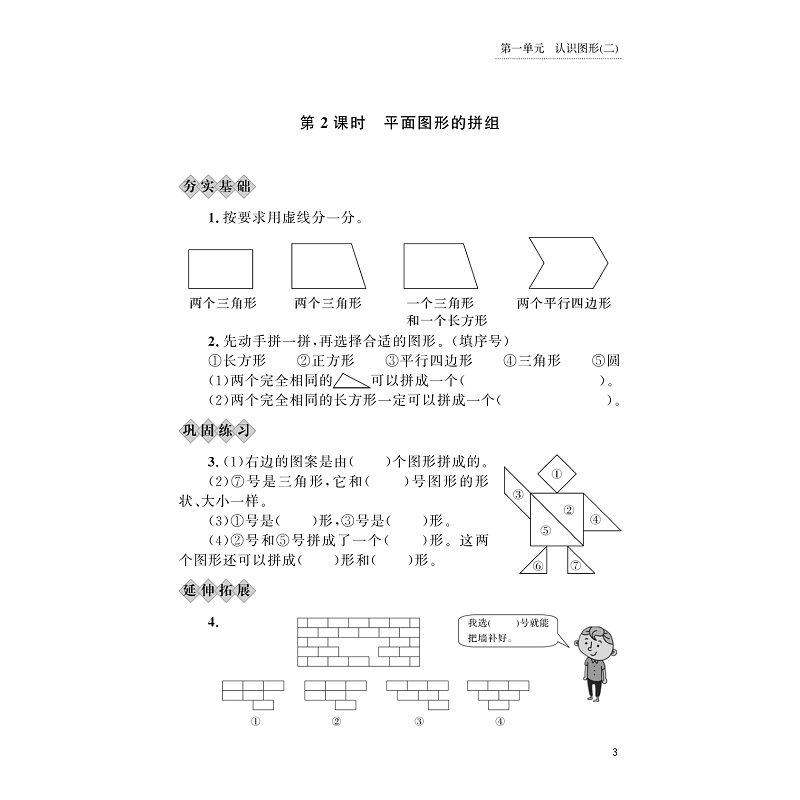 第一单元　认识图形(二)

第 2 课时　平面图形的拼组

夯实基础

1. 按要求用虚线分一分。

两个三角形　　两个三角形　　一个三角形和一个长方形　　两个平行四边形

2. 先动手拼一拼，再选择合适的图形。(填序号)

①长方形　②正方形　③平行四边形　④三角形　⑤圆

(1)两个完全相同的　可以拼成一个(　　　　)。

(2)两个完全相同的长方形一定可以拼成一个(　　　　)。

巩固练习

3. (1)右边的图案是由(　　)个图形拼成的。

(2)⑦号是三角形，它和(　　)号图形的形状、大小一样。

(3)①号是(　　)形，③号是(　　)形。

(4)②号和⑤号拼成了一个(　　)形。这两个图形还可以拼成(　　)形和(　　)形。

①
③
②
④
⑤
⑥
⑦

延伸拓展

4.

我选(　　)号就能把墙补好。

①　②　③　④

3